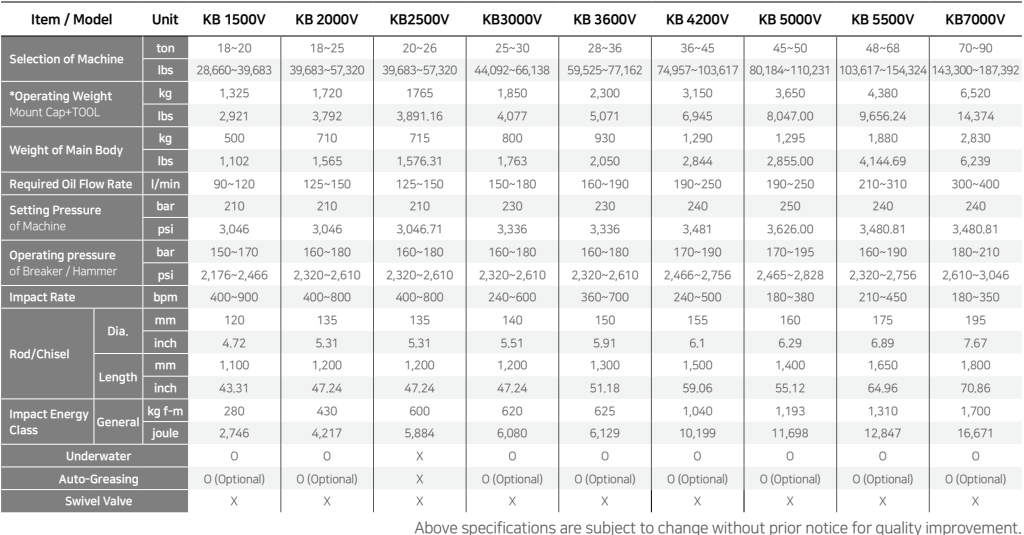 | Item / Model | | Unit | KB 1500V | KB 2000V | KB2500V | KB3000V | KB 3600V | KB 4200V | KB 5000V | KB 5500V | KB7000V |
|---|---|---|---|---|---|---|---|---|---|---|---|
| Selection of Machine | | ton | 18~20 | 18~25 | 20~26 | 25~30 | 28~36 | 36~45 | 45~50 | 48~68 | 70~90 |
| | | lbs | 28,660~39,683 | 39,683~57,320 | 39,683~57,320 | 44,092~66,138 | 59,525~77,162 | 74,957~103,617 | 80,184~110,231 | 103,617~154,324 | 143,300~187,392 |
| *Operating Weight Mount Cap+TOOL | | kg | 1,325 | 1,720 | 1765 | 1,850 | 2,300 | 3,150 | 3,650 | 4,380 | 6,520 |
| | | lbs | 2,921 | 3,792 | 3,891.16 | 4,077 | 5,071 | 6,945 | 8,047.00 | 9,656.24 | 14,374 |
| Weight of Main Body | | kg | 500 | 710 | 715 | 800 | 930 | 1,290 | 1,295 | 1,880 | 2,830 |
| | | lbs | 1,102 | 1,565 | 1,576.31 | 1,763 | 2,050 | 2,844 | 2,855.00 | 4,144.69 | 6,239 |
| Required Oil Flow Rate | | l/min | 90~120 | 125~150 | 125~150 | 150~180 | 160~190 | 190~250 | 190~250 | 210~310 | 300~400 |
| Setting Pressure of Machine | | bar | 210 | 210 | 210 | 230 | 230 | 240 | 250 | 240 | 240 |
| | | psi | 3,046 | 3,046 | 3,046.71 | 3,336 | 3,336 | 3,481 | 3,626.00 | 3,480.81 | 3,480.81 |
| Operating pressure of Breaker / Hammer | | bar | 150~170 | 160~180 | 160~180 | 160~180 | 160~180 | 170~190 | 170~195 | 160~190 | 180~210 |
| | | psi | 2,176~2,466 | 2,320~2,610 | 2,320~2,610 | 2,320~2,610 | 2,320~2,610 | 2,466~2,756 | 2,465~2,828 | 2,320~2,756 | 2,610~3,046 |
| Impact Rate | | bpm | 400~900 | 400~800 | 400~800 | 240~600 | 360~700 | 240~500 | 180~380 | 210~450 | 180~350 |
| Rod/Chisel | Dia. | mm | 120 | 135 | 135 | 140 | 150 | 155 | 160 | 175 | 195 |
| | | inch | 4.72 | 5.31 | 5.31 | 5.51 | 5.91 | 6.1 | 6.29 | 6.89 | 7.67 |
| | Length | mm | 1,100 | 1,200 | 1,200 | 1,200 | 1,300 | 1,500 | 1,400 | 1,650 | 1,800 |
| | | inch | 43.31 | 47.24 | 47.24 | 47.24 | 51.18 | 59.06 | 55.12 | 64.96 | 70.86 |
| Impact Energy Class | General | kg f-m | 280 | 430 | 600 | 620 | 625 | 1,040 | 1,193 | 1,310 | 1,700 |
| | | joule | 2,746 | 4,217 | 5,884 | 6,080 | 6,129 | 10,199 | 11,698 | 12,847 | 16,671 |
| Underwater | | | O | O | X | O | O | O | O | O | O |
| Auto-Greasing | | | O (Optional) | O (Optional) | X | O (Optional) | O (Optional) | O (Optional) | O (Optional) | O (Optional) | O (Optional) |
| Swivel Valve | | | X | X | X | X | X | X | X | X | X |

Above specifications are subject to change without prior notice for quality improvement.